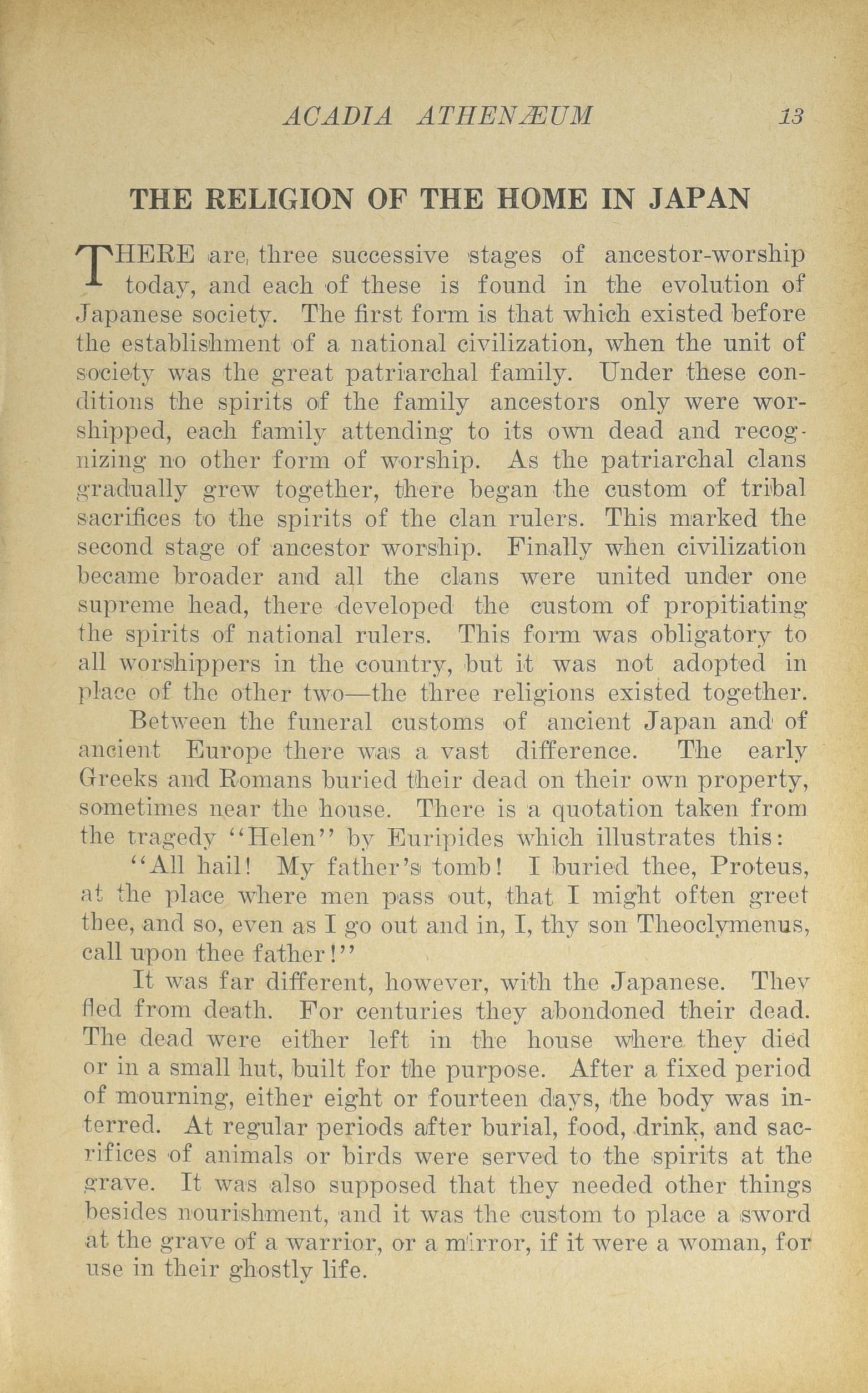 ACADIA ATHENÆUM 13

THE RELIGION OF THE HOME IN JAPAN

THERE are three successive stages of ancestor-worship today, and each of these is found in the evolution of Japanese society. The first form is that which existed before the establishment of a national civilization, when the unit of society was the great patriarchal family. Under these conditions the spirits of the family ancestors only were worshipped, each family attending to its own dead and recognizing no other form of worship. As the patriarchal clans gradually grew together, there began the custom of tribal sacrifices to the spirits of the clan rulers. This marked the second stage of ancestor worship. Finally when civilization became broader and all the clans were united under one supreme head, there developed the custom of propitiating the spirits of national rulers. This form was obligatory to all worshippers in the country, but it was not adopted in place of the other two—the three religions existed together.

Between the funeral customs of ancient Japan and of ancient Europe there was a vast difference. The early Greeks and Romans buried their dead on their own property, sometimes near the house. There is a quotation taken from the tragedy "Helen" by Euripides which illustrates this:

"All hail! My father's tomb! I buried thee, Proteus, at the place where men pass out, that I might often greet thee, and so, even as I go out and in, I, thy son Theoclymenus, call upon thee father!"

It was far different, however, with the Japanese. They fled from death. For centuries they abondoned their dead. The dead were either left in the house where they died or in a small hut, built for the purpose. After a fixed period of mourning, either eight or fourteen days, the body was interred. At regular periods after burial, food, drink, and sacrifices of animals or birds were served to the spirits at the grave. It was also supposed that they needed other things besides nourishment, and it was the custom to place a sword at the grave of a warrior, or a mirror, if it were a woman, for use in their ghostly life.